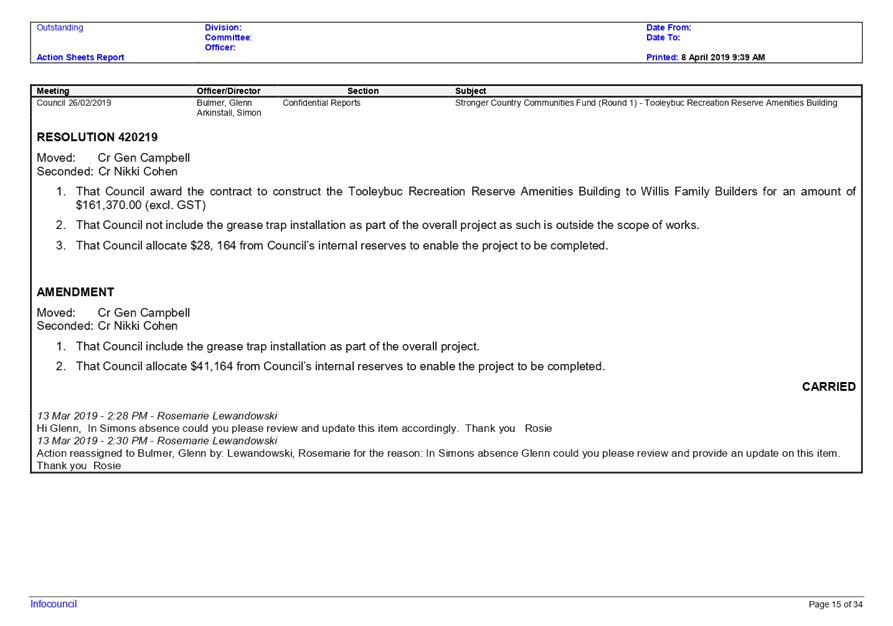 Outstanding
Action Sheets Report

Division:
Committee:
Officer:

Date From:
Date To:
Printed: 8 April 2019 9:39 AM

| Meeting | Officer/Director | Section | Subject |
|---|---|---|---|
| Council 26/02/2019 | Bulmer, Glenn Arkinstall, Simon | Confidential Reports | Stronger Country Communities Fund (Round 1) - Tooleybuc Recreation Reserve Amenities Building |

RESOLUTION 420219

Moved: Cr Gen Campbell
Seconded: Cr Nikki Cohen

1. That Council award the contract to construct the Tooleybuc Recreation Reserve Amenities Building to Willis Family Builders for an amount of $161,370.00 (excl. GST)
2. That Council not include the grease trap installation as part of the overall project as such is outside the scope of works.
3. That Council allocate $28, 164 from Council's internal reserves to enable the project to be completed.

AMENDMENT

Moved: Cr Gen Campbell
Seconded: Cr Nikki Cohen

1. That Council include the grease trap installation as part of the overall project.
2. That Council allocate $41,164 from Council's internal reserves to enable the project to be completed.

CARRIED

13 Mar 2019 - 2:28 PM - Rosemarie Lewandowski
Hi Glenn, In Simons absence could you please review and update this item accordingly. Thank you Rosie
13 Mar 2019 - 2:30 PM - Rosemarie Lewandowski
Action reassigned to Bulmer, Glenn by: Lewandowski, Rosemarie for the reason: In Simons absence Glenn could you please review and provide an update on this item. Thank you Rosie

Infocouncil
Page 15 of 34